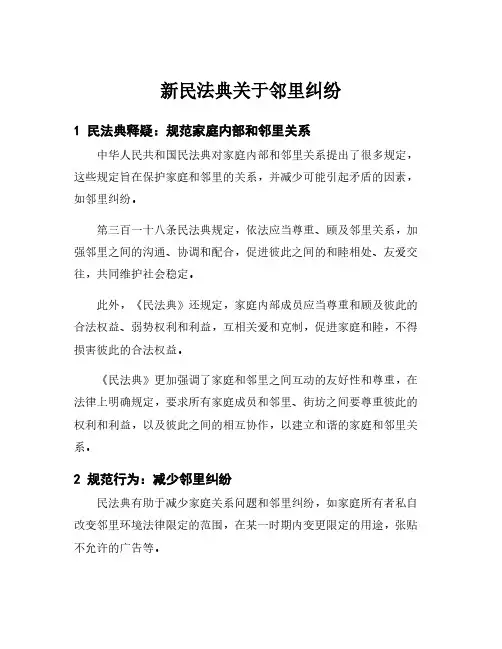 新民法典关于邻里纠纷

1 民法典释疑：规范家庭内部和邻里关系

中华人民共和国民法典对家庭内部和邻里关系提出了很多规定，这些规定旨在保护家庭和邻里的关系，并减少可能引起矛盾的因素，如邻里纠纷。

第三百一十八条民法典规定，依法应当尊重、顾及邻里关系，加强邻里之间的沟通、协调和配合，促进彼此之间的和睦相处、友爱交往，共同维护社会稳定。

此外，《民法典》还规定，家庭内部成员应当尊重和顾及彼此的合法权益、弱势权利和利益，互相关爱和克制，促进家庭和睦，不得损害彼此的合法权益。

《民法典》更加强调了家庭和邻里之间互动的友好性和尊重，在法律上明确规定，要求所有家庭成员和邻里、街坊之间要尊重彼此的权利和利益，以及彼此之间的相互协作，以建立和谐的家庭和邻里关系。

2 规范行为：减少邻里纠纷

民法典有助于减少家庭关系问题和邻里纠纷，如家庭所有者私自改变邻里环境法律限定的范围，在某一时期内变更限定的用途，张贴不允许的广告等。